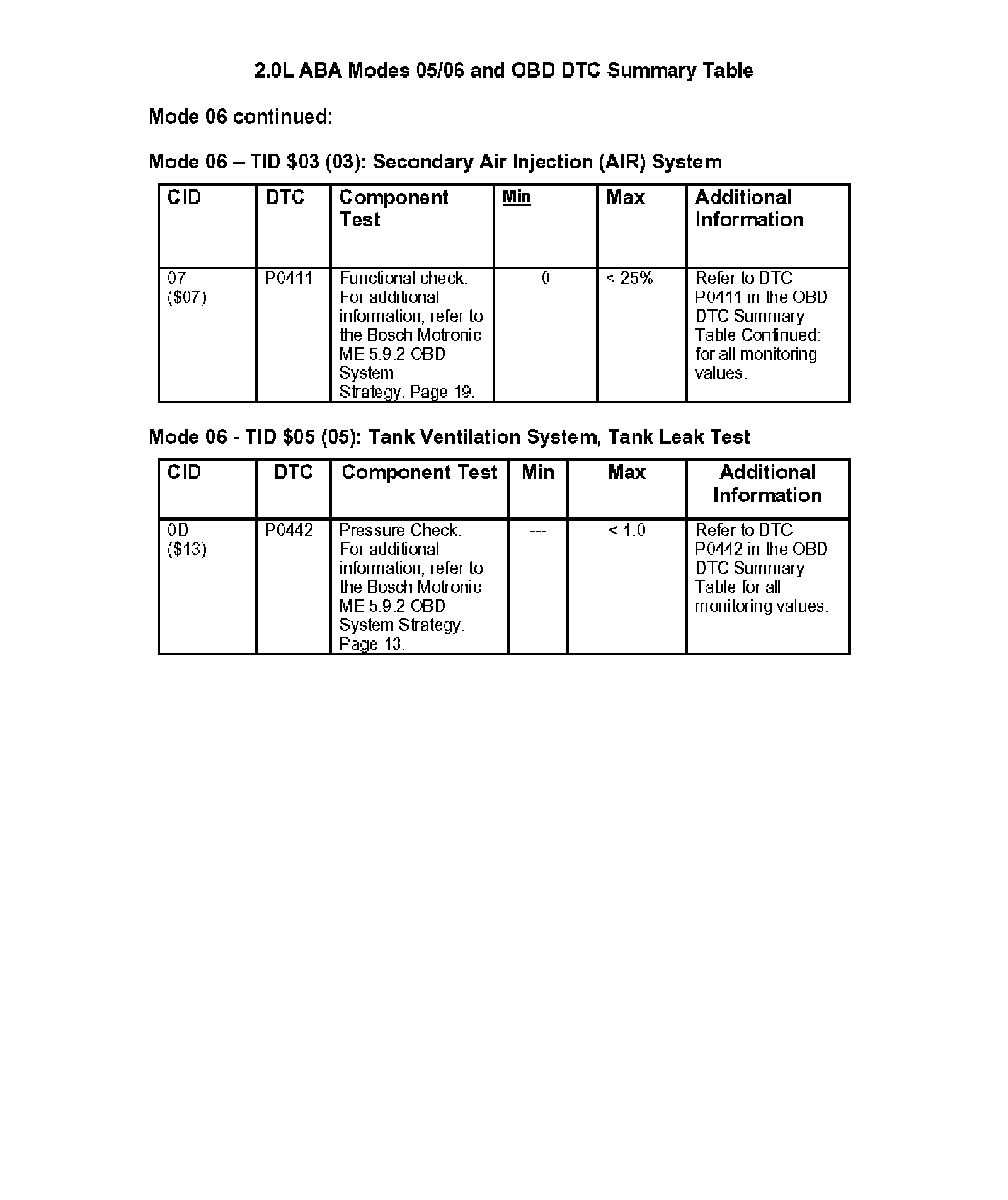 2.0L ABA Modes 05/06 and OBD DTC Summary Table

Mode 06 continued:

Mode 06 – TID \$03 (03): Secondary Air Injection (AIR) System

| CID | DTC | Component Test | Min | Max | Additional Information |
|---|---|---|---|---|---|
| 07 (\$07) | P0411 | Functional check. For additional information, refer to the Bosch Motronic ME 5.9.2 OBD System Strategy. Page 19. | 0 | < 25% | Refer to DTC P0411 in the OBD DTC Summary Table Continued: for all monitoring values. |

Mode 06 - TID \$05 (05): Tank Ventilation System, Tank Leak Test

| CID | DTC | Component Test | Min | Max | Additional Information |
|---|---|---|---|---|---|
| 0D (\$13) | P0442 | Pressure Check. For additional information, refer to the Bosch Motronic ME 5.9.2 OBD System Strategy. Page 13. | --- | < 1.0 | Refer to DTC P0442 in the OBD DTC Summary Table for all monitoring values. |